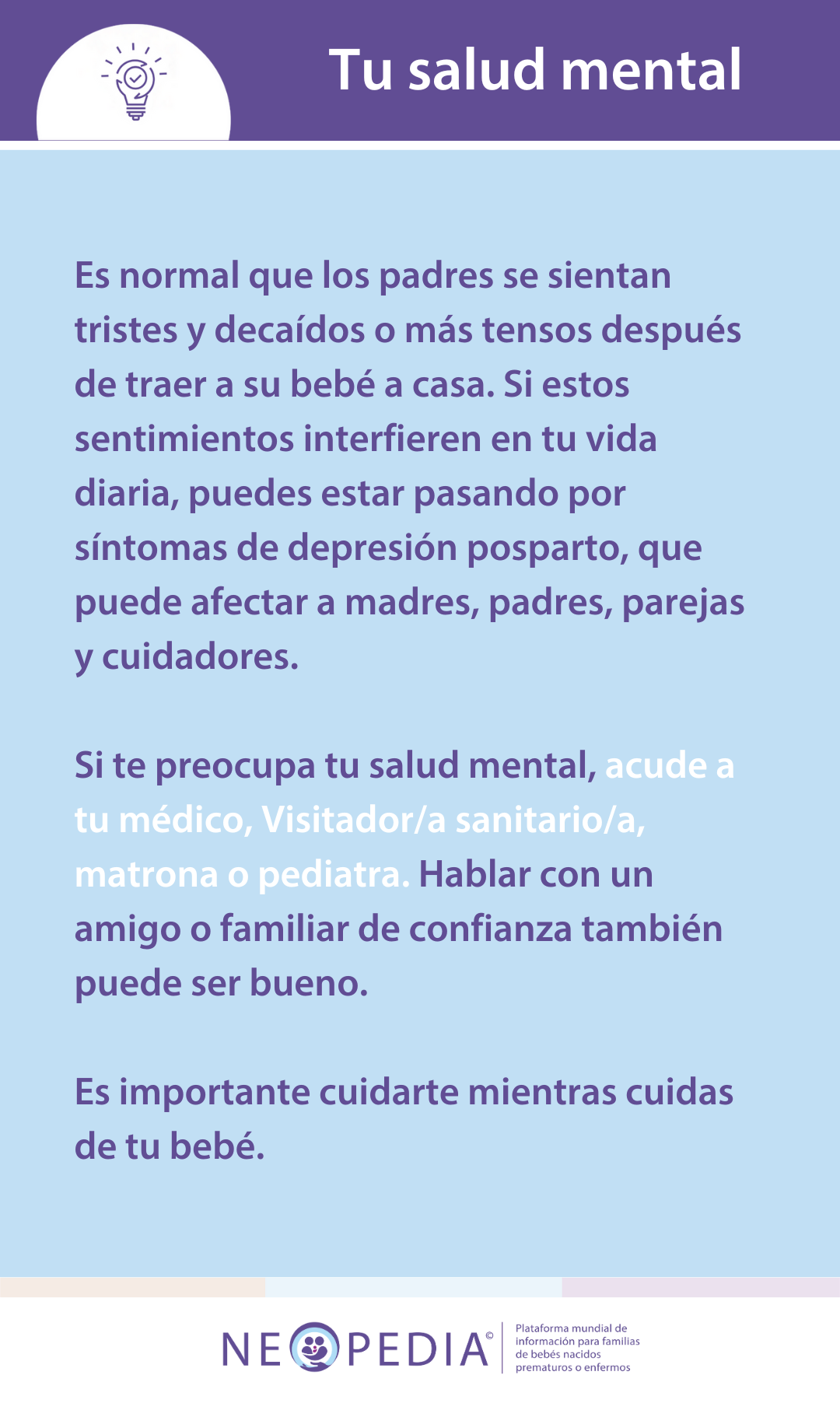 Tu salud mental

Es normal que los padres se sientan tristes y decaídos o más tensos después de traer a su bebé a casa. Si estos sentimientos interfieren en tu vida diaria, puedes estar pasando por síntomas de depresión posparto, que puede afectar a madres, padres, parejas y cuidadores.

Si te preocupa tu salud mental, acude a tu médico, Visitador/a sanitario/a, matrona o pediatra. Hablar con un amigo o familiar de confianza también puede ser bueno.

Es importante cuidarte mientras cuidas de tu bebé.

NEOPEDIA©

Plataforma mundial de información para familias de bebés nacidos prematuros o enfermos